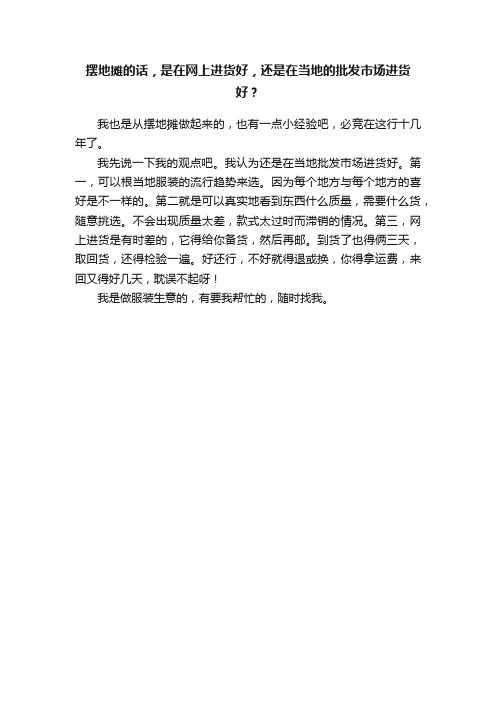 摆地摊的话，是在网上进货好，还是在当地的批发市场进货好？

我也是从摆地摊做起来的，也有一点小经验吧，必竞在这行十几年了。

我先说一下我的观点吧。我认为还是在当地批发市场进货好。第一，可以根当地服装的流行趋势来选。因为每个地方与每个地方的喜好是不一样的。第二就是可以真实地看到东西什么质量，需要什么货，随意挑选。不会出现质量太差，款式太过时而滞销的情况。第三，网上进货是有时差的，它得给你备货，然后再邮。到货了也得俩三天，取回货，还得检验一遍。好还行，不好就得退或换，你得拿运费，来回又得好几天，耽误不起呀！

我是做服装生意的，有要我帮忙的，随时找我。